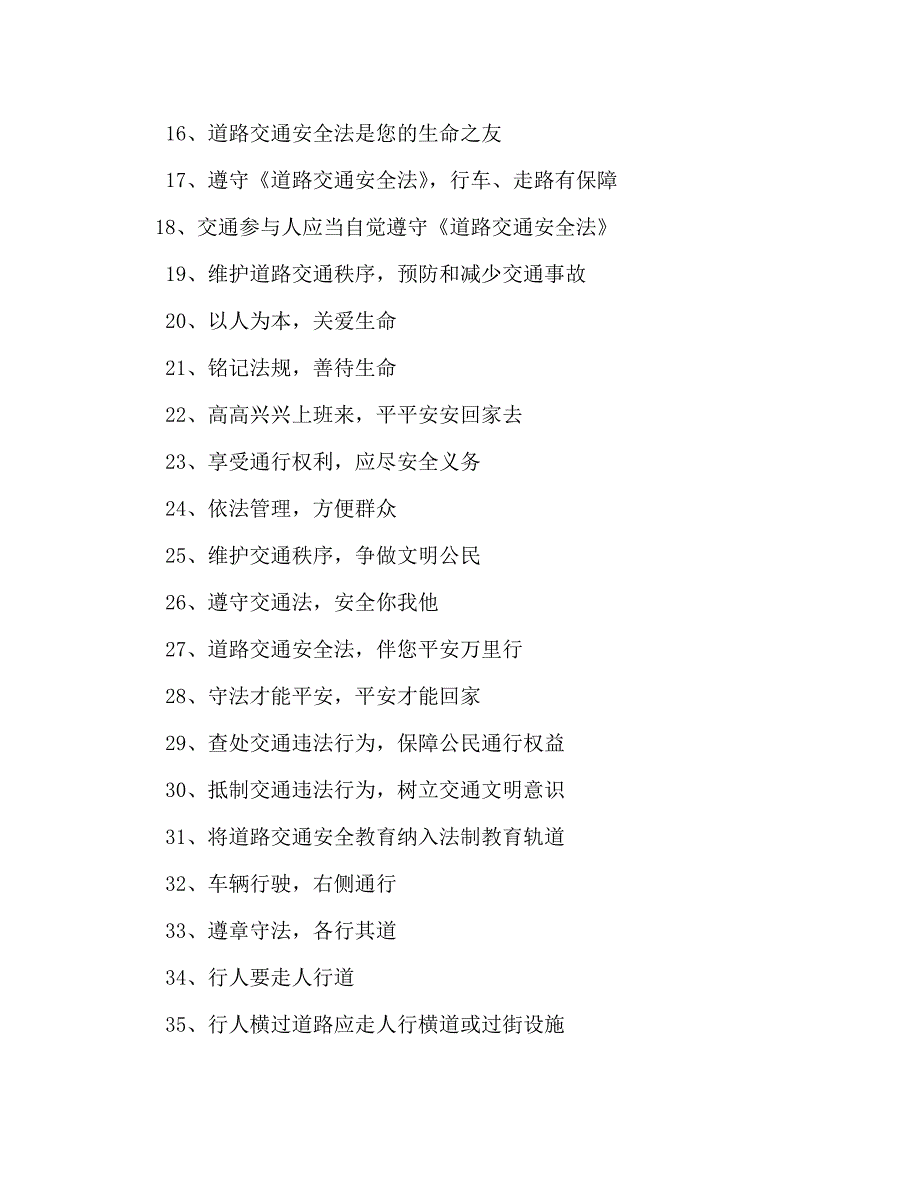 16、道路交通安全法是您的生命之友

17、遵守《道路交通安全法》，行车、走路有保障

18、交通参与人应当自觉遵守《道路交通安全法》

19、维护道路交通秩序，预防和减少交通事故

20、以人为本，关爱生命

21、铭记法规，善待生命

22、高高兴兴上班来，平平安安回家去

23、享受通行权利，应尽安全义务

24、依法管理，方便群众

25、维护交通秩序，争做文明公民

26、遵守交通法，安全你我他

27、道路交通安全法，伴您平安万里行

28、守法才能平安，平安才能回家

29、查处交通违法行为，保障公民通行权益

30、抵制交通违法行为，树立交通文明意识

31、将道路交通安全教育纳入法制教育轨道

32、车辆行驶，右侧通行

33、遵章守法，各行其道

34、行人要走人行道

35、行人横过道路应走人行横道或过街设施